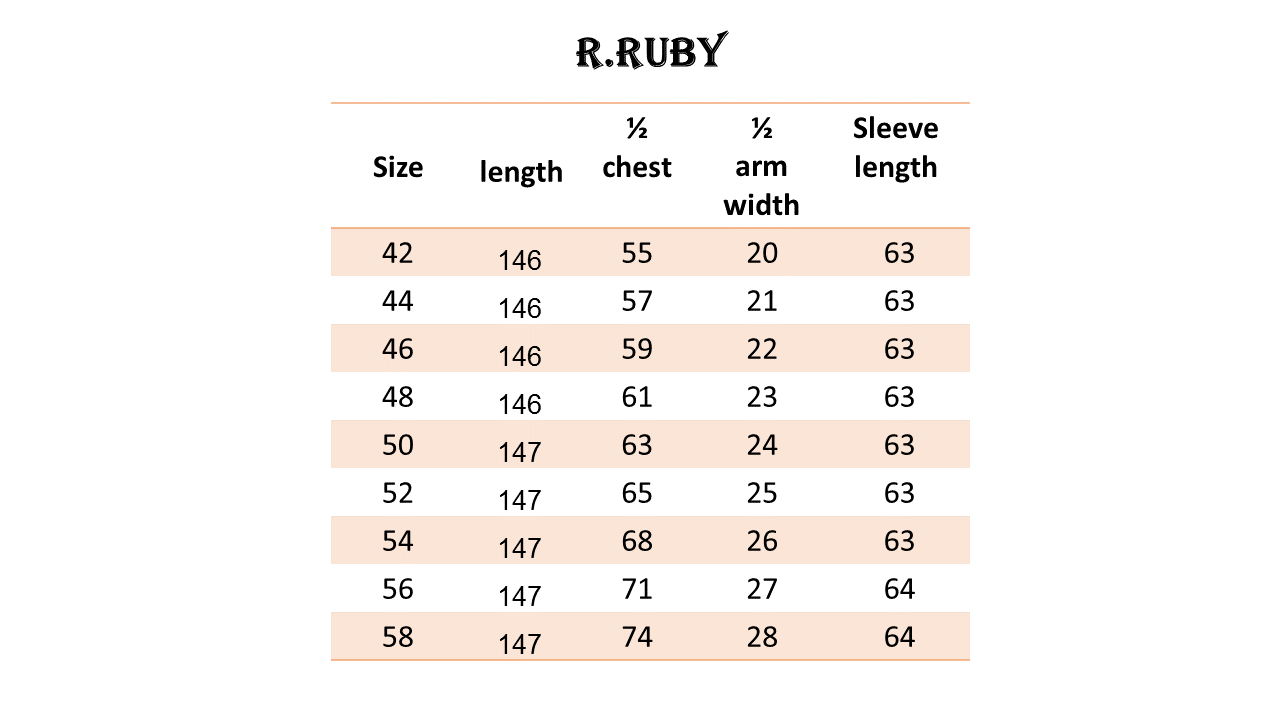 R.RUBY

| Size | length | ½ chest | ½ arm width | Sleeve length |
|---|---|---|---|---|
| 42 | 146 | 55 | 20 | 63 |
| 44 | 146 | 57 | 21 | 63 |
| 46 | 146 | 59 | 22 | 63 |
| 48 | 146 | 61 | 23 | 63 |
| 50 | 147 | 63 | 24 | 63 |
| 52 | 147 | 65 | 25 | 63 |
| 54 | 147 | 68 | 26 | 63 |
| 56 | 147 | 71 | 27 | 64 |
| 58 | 147 | 74 | 28 | 64 |